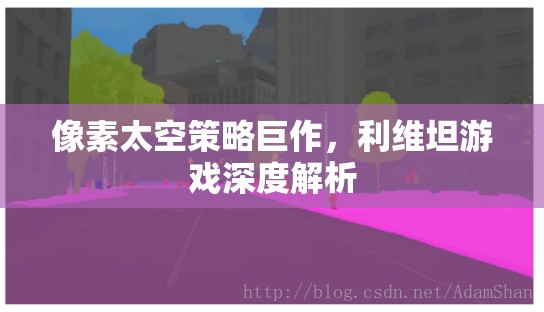 像素太空策略巨作，利维坦游戏深度解析

http://blog.csdn.net/AdamShan